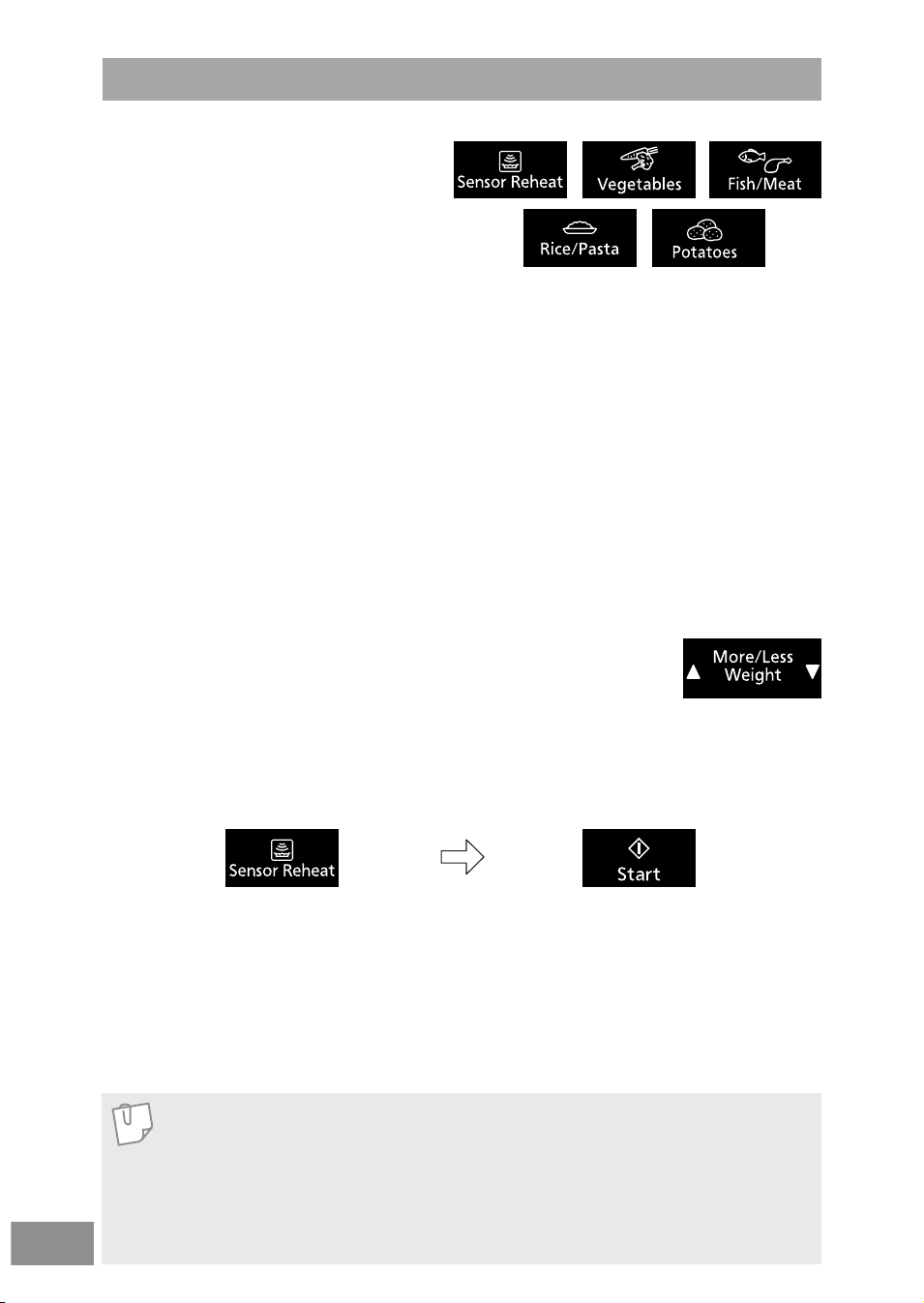 Sensor Reheat

Vegetables

Fish/Meat

Rice/Pasta

Potatoes

More/Less Weight

Sensor Reheat

Start